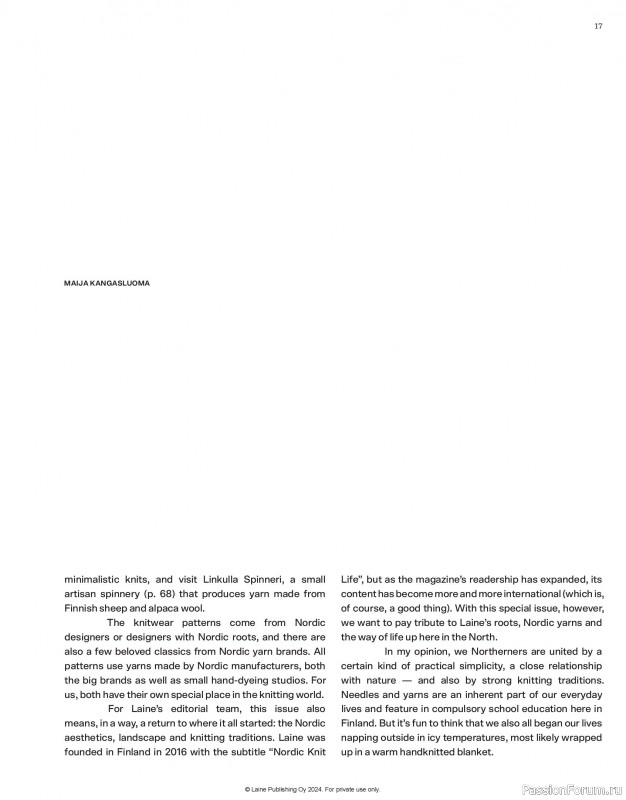 17

MAIJA KANGASLUOMA

minimalistic knits, and visit Linkulla Spinneri, a small artisan spinnery (p. 68) that produces yarn made from Finnish sheep and alpaca wool.

The knitwear patterns come from Nordic designers or designers with Nordic roots, and there are also a few beloved classics from Nordic yarn brands. All patterns use yarns made by Nordic manufacturers, both the big brands as well as small hand-dyeing studios. For us, both have their own special place in the knitting world.

For Laine's editorial team, this issue also means, in a way, a return to where it all started: the Nordic aesthetics, landscape and knitting traditions. Laine was founded in Finland in 2016 with the subtitle "Nordic Knit Life", but as the magazine's readership has expanded, its content has become more and more international (which is, of course, a good thing). With this special issue, however, we want to pay tribute to Laine's roots, Nordic yarns and the way of life up here in the North.

In my opinion, we Northerners are united by a certain kind of practical simplicity, a close relationship with nature — and also by strong knitting traditions. Needles and yarns are an inherent part of our everyday lives and feature in compulsory school education here in Finland. But it's fun to think that we also all began our lives napping outside in icy temperatures, most likely wrapped up in a warm handknitted blanket.

© Laine Publishing Oy 2024. For private use only.

PassionForum.ru